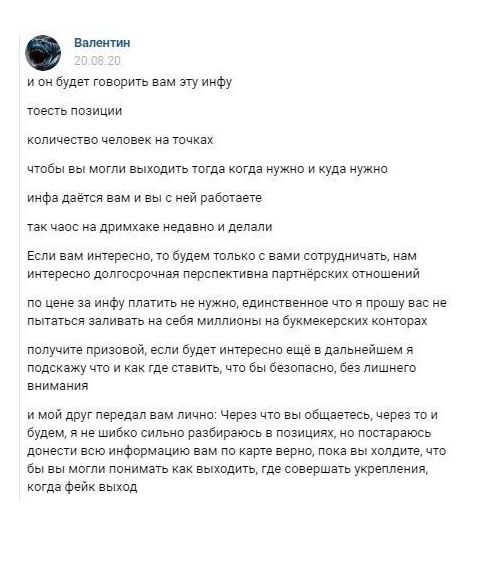 Валентин
20.08.20

и он будет говорить вам эту инфу

тоесть позиции

количество человек на точках

чтобы вы могли выходить тогда когда нужно и куда нужно

инфа даётся вам и вы с ней работаете

так чаос на дримхаке недавно и делали

Если вам интересно, то будем только с вами сотрудничать, нам интересно долгосрочная перспективна партнёрских отношений

по цене за инфу платить не нужно, единственное что я прошу вас не пытаться заливать на себя миллионы на букмекерских конторах

получите призовой, если будет интересно ещё в дальнейшем я подскажу что и как где ставить, что бы безопасно, без лишнего внимания

и мой друг передал вам лично: Через что вы общаетесь, через то и будем, я не шибко сильно разбираюсь в позициях, но постараюсь донести всю информацию вам по карте верно, пока вы холдите, что бы вы могли понимать как выходить, где совершать укрепления, когда фейк выход